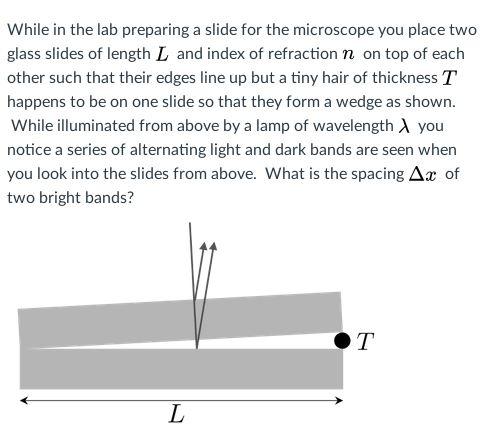 While in the lab preparing a slide for the microscope you place two glass slides of length $L$ and index of refraction $n$ on top of each other such that their edges line up but a tiny hair of thickness $T$ happens to be on one slide so that they form a wedge as shown. While illuminated from above by a lamp of wavelength $\lambda$ you notice a series of alternating light and dark bands are seen when you look into the slides from above. What is the spacing $\Delta x$ of two bright bands?

$T$

$L$